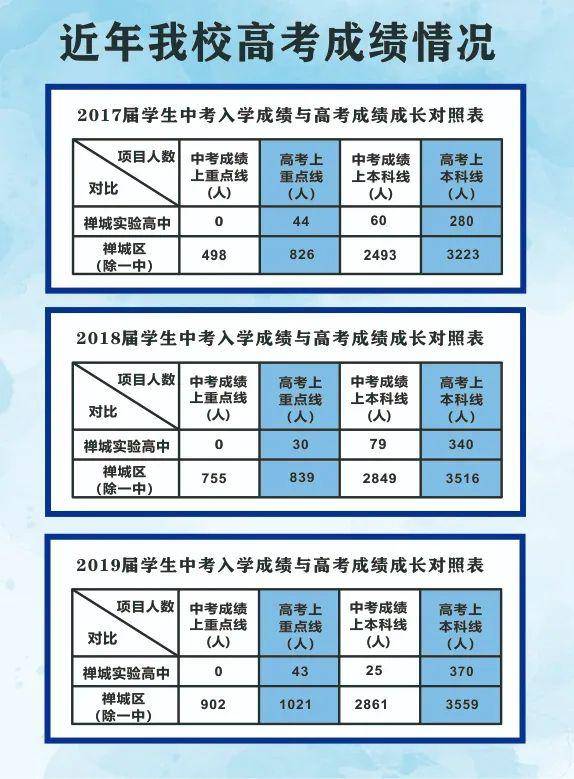 近年我校高考成绩情况

2017届学生中考入学成绩与高考成绩成长对照表

| 项目人数 对比 | 中考成绩上重点线（人） | 高考上重点线（人） | 中考成绩上本科线（人） | 高考上本科线（人） |
|---|---|---|---|---|
| 禅城实验高中 | 0 | 44 | 60 | 280 |
| 禅城区（除一中） | 498 | 826 | 2493 | 3223 |

2018届学生中考入学成绩与高考成绩成长对照表

| 项目人数 对比 | 中考成绩上重点线（人） | 高考上重点线（人） | 中考成绩上本科线（人） | 高考上本科线（人） |
|---|---|---|---|---|
| 禅城实验高中 | 0 | 30 | 79 | 340 |
| 禅城区（除一中） | 755 | 839 | 2849 | 3516 |

2019届学生中考入学成绩与高考成绩成长对照表

| 项目人数 对比 | 中考成绩上重点线（人） | 高考上重点线（人） | 中考成绩上本科线（人） | 高考上本科线（人） |
|---|---|---|---|---|
| 禅城实验高中 | 0 | 43 | 25 | 370 |
| 禅城区（除一中） | 902 | 1021 | 2861 | 3559 |